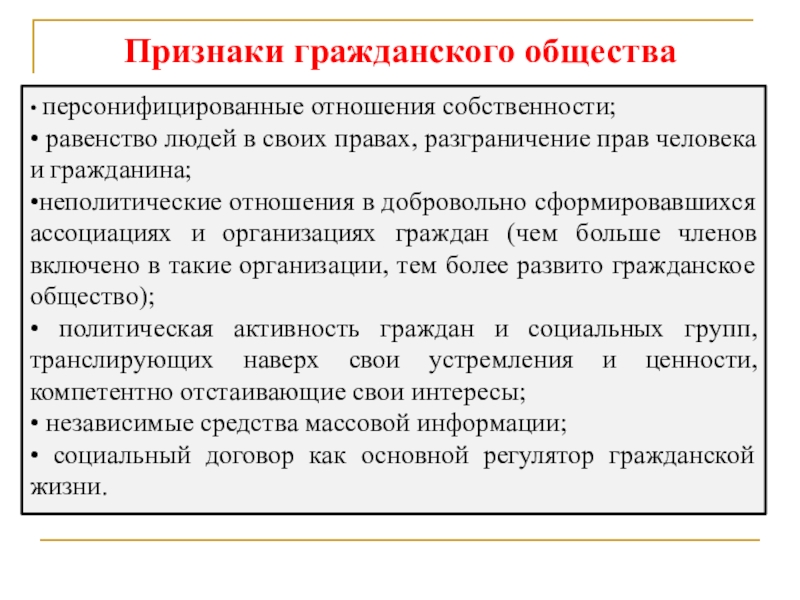 Признаки гражданского общества

• персонифицированные отношения собственности;
• равенство людей в своих правах, разграничение прав человека и гражданина;
•неполитические отношения в добровольно сформировавшихся ассоциациях и организациях граждан (чем больше членов включено в такие организации, тем более развито гражданское общество);
• политическая активность граждан и социальных групп, транслирующих наверх свои устремления и ценности, компетентно отстаивающие свои интересы;
• независимые средства массовой информации;
• социальный договор как основной регулятор гражданской жизни.